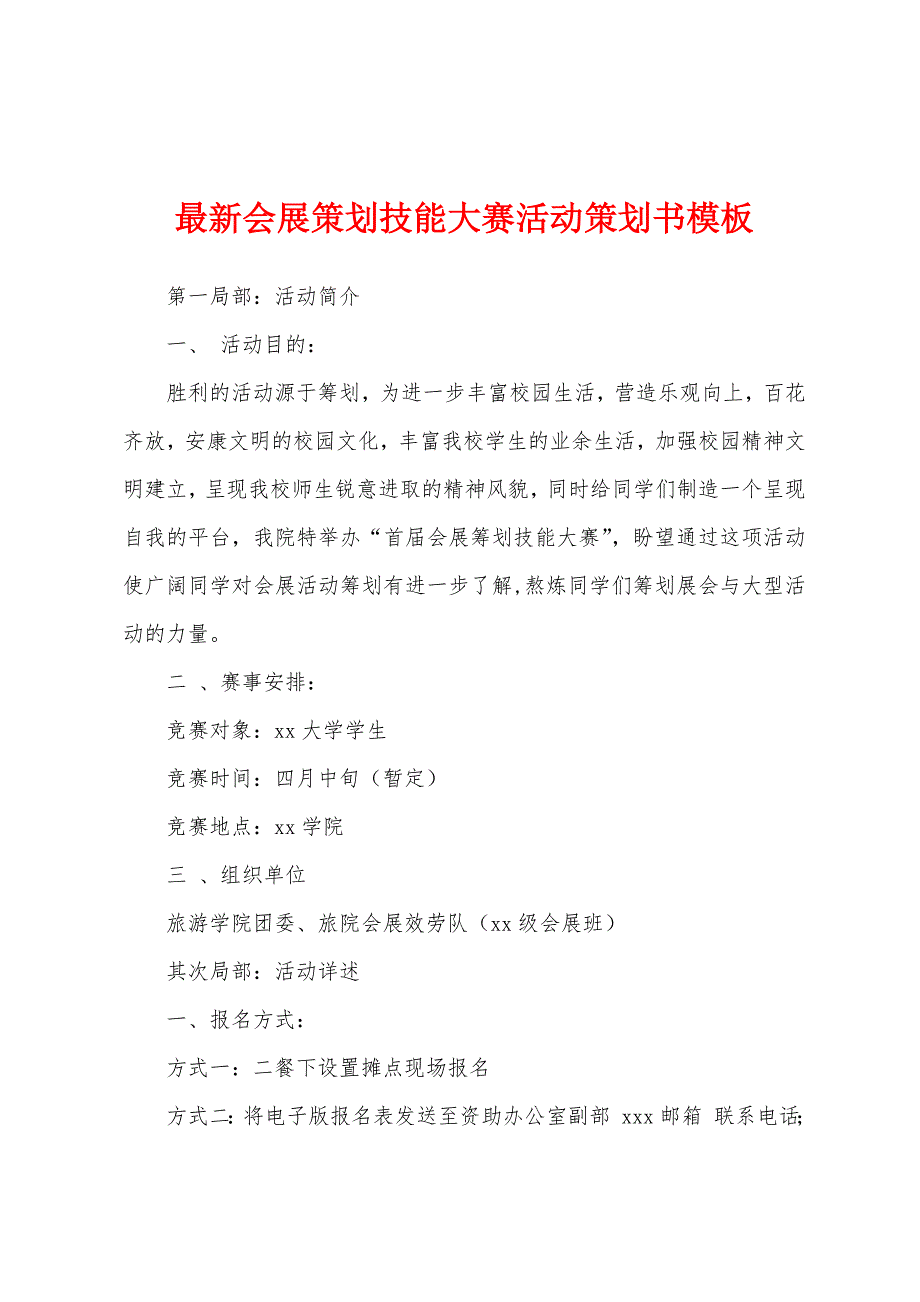 最新会展策划技能大赛活动策划书模板

第一局部：活动简介

一、 活动目的：

胜利的活动源于筹划，为进一步丰富校园生活，营造乐观向上，百花齐放，安康文明的校园文化，丰富我校学生的业余生活，加强校园精神文明建立，呈现我校师生锐意进取的精神风貌，同时给同学们制造一个呈现自我的平台，我院特举办“首届会展筹划技能大赛”，盼望通过这项活动使广阔同学对会展活动筹划有进一步了解，熬炼同学们筹划展会与大型活动的力量。

二 、赛事安排：

竞赛对象：xx 大学学生

竞赛时间：四月中旬（暂定）

竞赛地点：xx 学院

三 、组织单位

旅游学院团委、旅院会展效劳队（xx 级会展班）

其次局部：活动详述

一、报名方式：

方式一：二餐下设置摊点现场报名

方式二：将电子版报名表发送至资助办公室副部 xxx 邮箱 联系电话;